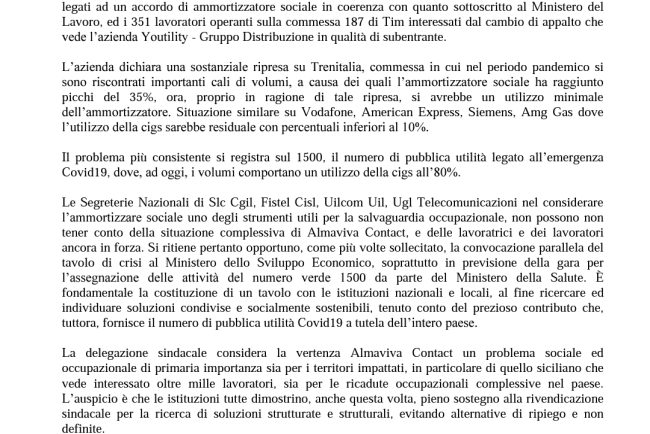 legati ad un accordo di ammortizzatore sociale in coerenza con quanto sottoscritto al Ministero del Lavoro, ed i 351 lavoratori operanti sulla commessa 187 di Tim interessati dal cambio di appalto che vede l'azienda Youtility - Gruppo Distribuzione in qualità di subentrante.

L'azienda dichiara una sostanziale ripresa su Trenitalia, commessa in cui nel periodo pandemico si sono riscontrati importanti cali di volumi, a causa dei quali l'ammortizzatore sociale ha raggiunto picchi del 35%, ora, proprio in ragione di tale ripresa, si avrebbe un utilizzo minimale dell'ammortizzatore. Situazione similare su Vodafone, American Express, Siemens, Amg Gas dove l'utilizzo della cigs sarebbe residuale con percentuali inferiori al 10%.

Il problema più consistente si registra sul 1500, il numero di pubblica utilità legato all'emergenza Covid19, dove, ad oggi, i volumi comportano un utilizzo della cigs all'80%.

Le Segreterie Nazionali di Slc Cgil, Fistel Cisl, Uilcom Uil, Ugl Telecomunicazioni nel considerare l'ammortizzare sociale uno degli strumenti utili per la salvaguardia occupazionale, non possono non tener conto della situazione complessiva di Almaviva Contact, e delle lavoratrici e dei lavoratori ancora in forza. Si ritiene pertanto opportuno, come più volte sollecitato, la convocazione parallela del tavolo di crisi al Ministero dello Sviluppo Economico, soprattutto in previsione della gara per l'assegnazione delle attività del numero verde 1500 da parte del Ministero della Salute. È fondamentale la costituzione di un tavolo con le istituzioni nazionali e locali, al fine ricercare ed individuare soluzioni condivise e socialmente sostenibili, tenuto conto del prezioso contributo che, tuttora, fornisce il numero di pubblica utilità Covid19 a tutela dell'intero paese.

La delegazione sindacale considera la vertenza Almaviva Contact un problema sociale ed occupazionale di primaria importanza sia per i territori impattati, in particolare di quello siciliano che vede interessato oltre mille lavoratori, sia per le ricadute occupazionali complessive nel paese. L'auspicio è che le istituzioni tutte dimostrino, anche questa volta, pieno sostegno alla rivendicazione sindacale per la ricerca di soluzioni strutturate e strutturali, evitando alternative di ripiego e non definite.